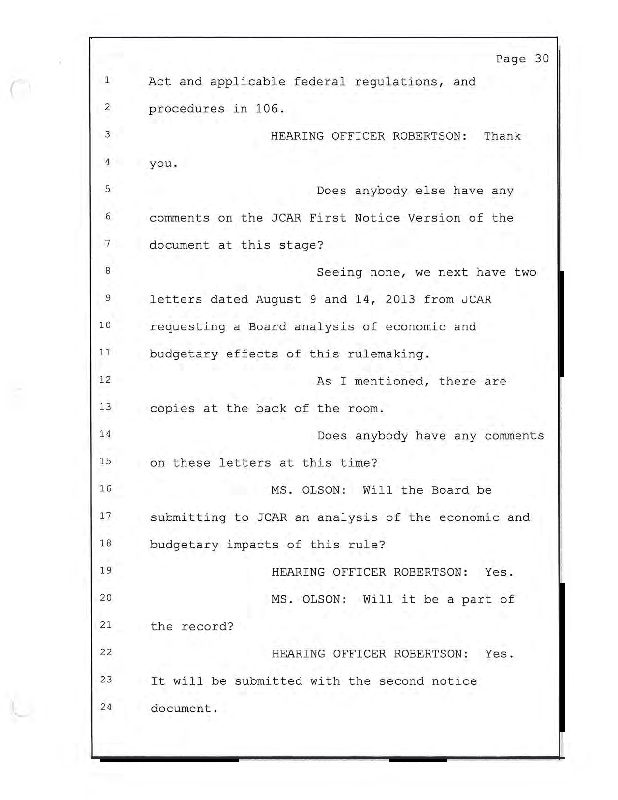 Page 30

1 Act and applicable federal regulations, and
2 procedures in 106.
3 HEARING OFFICER ROBERTSON: Thank
4 you.
5 Does anybody else have any
6 comments on the JCAR First Notice Version of the
7 document at this stage?
8 Seeing none, we next have two
9 letters dated August 9 and 14, 2013 from JCAR
10 requesting a Board analysis of economic and
11 budgetary effects of this rulemaking.
12 As I mentioned, there are
13 copies at the back of the room.
14 Does anybody have any comments
15 on these letters at this time?
16 MS. OLSON: Will the Board be
17 submitting to JCAR an analysis of the economic and
18 budgetary impacts of this rule?
19 HEARING OFFICER ROBERTSON: Yes.
20 MS. OLSON: Will it be a part of
21 the record?
22 HEARING OFFICER ROBERTSON: Yes.
23 It will be submitted with the second notice
24 document.